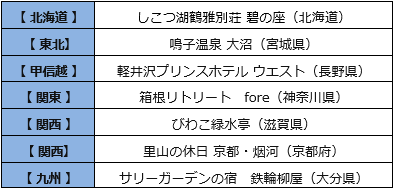 | 【 北海道 】 | しこつ湖鶴雅別荘 碧の座（北海道） |
|---|---|
| 【 東北】 | 鳴子温泉 大沼（宮城県） |
| 【 甲信越 】 | 軽井沢プリンスホテル ウエスト（長野県） |
| 【 関東 】 | 箱根リトリート　fore（神奈川県） |
| 【 関西 】 | びわこ緑水亭（滋賀県） |
| 【 関西】 | 里山の休日 京都・烟河（京都府） |
| 【 九州 】 | サリーガーデンの宿　鉄輪柳屋（大分県） |